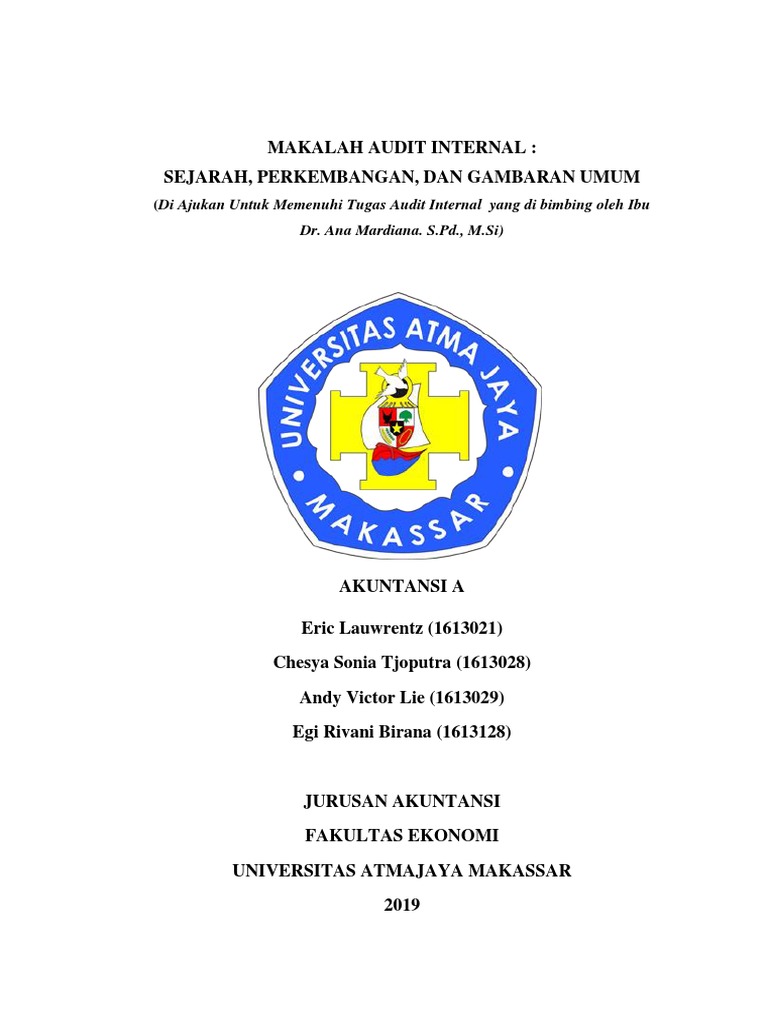 MAKALAH AUDIT INTERNAL :
SEJARAH, PERKEMBANGAN, DAN GAMBARAN UMUM
(Di Ajukan Untuk Memenuhi Tugas Audit Internal yang di bimbing oleh Ibu Dr. Ana Mardiana. S.Pd., M.Si)

UNIVERSITAS ATMA JAYA
MAKASSAR

AKUNTANSI A

Eric Lauwrentz (1613021)

Chesya Sonia Tjoputra (1613028)

Andy Victor Lie (1613029)

Egi Rivani Birana (1613128)

JURUSAN AKUNTANSI

FAKULTAS EKONOMI

UNIVERSITAS ATMAJAYA MAKASSAR

2019